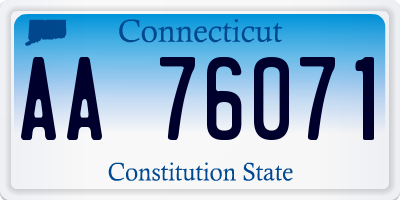 Connecticut

AA 76071

Constitution State